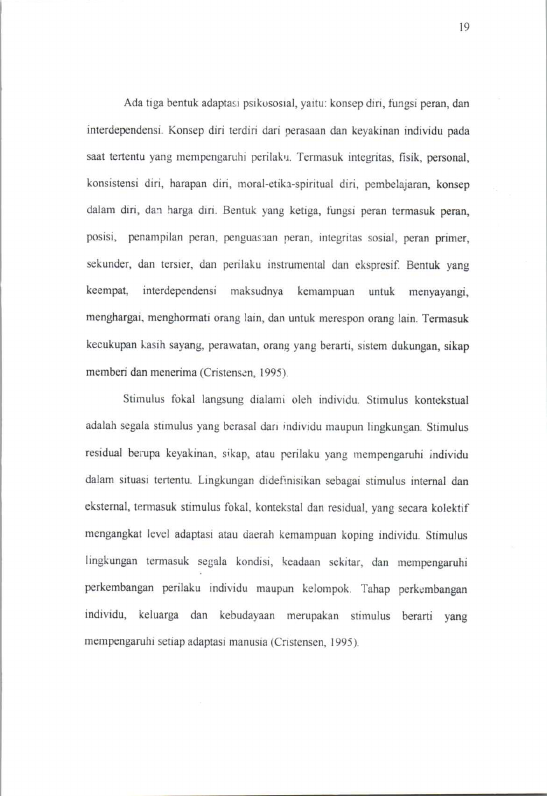 19

Ada tiga bentuk adaptasi psikososial, yaitu: konsep diri, fungsi peran, dan interdependensi. Konsep diri terdiri dari perasaan dan keyakinan individu pada saat tertentu yang mempengaruhi perilaku. Termasuk integritas, fisik, personal, konsistensi diri, harapan diri, moral-etika-spiritual diri, pembelajaran, konsep dalam diri, dan harga diri. Bentuk yang ketiga, fungsi peran termasuk peran, posisi, penampilan peran, penguasaan peran, integritas sosial, peran primer, sekunder, dan tersier, dan perilaku instrumental dan ekspresif. Bentuk yang keempat, interdependensi maksudnya kemampuan untuk menyayangi, menghargai, menghormati orang lain, dan untuk merespon orang lain. Termasuk kecukupan kasih sayang, perawatan, orang yang berarti, sistem dukungan, sikap memberi dan menerima (Cristensen, 1995).

Stimulus fokal langsung dialami oleh individu. Stimulus kontekstual adalah segala stimulus yang berasal dari individu maupun lingkungan. Stimulus residual berupa keyakinan, sikap, atau perilaku yang mempengaruhi individu dalam situasi tertentu. Lingkungan didefinisikan sebagai stimulus internal dan eksternal, termasuk stimulus fokal, kontekstal dan residual, yang secara kolektif mengangkat level adaptasi atau daerah kemampuan koping individu. Stimulus lingkungan termasuk segala kondisi, keadaan sekitar, dan mempengaruhi perkembangan perilaku individu maupun kelompok. Tahap perkembangan individu, keluarga dan kebudayaan merupakan stimulus berarti yang mempengaruhi setiap adaptasi manusia (Cristensen, 1995).